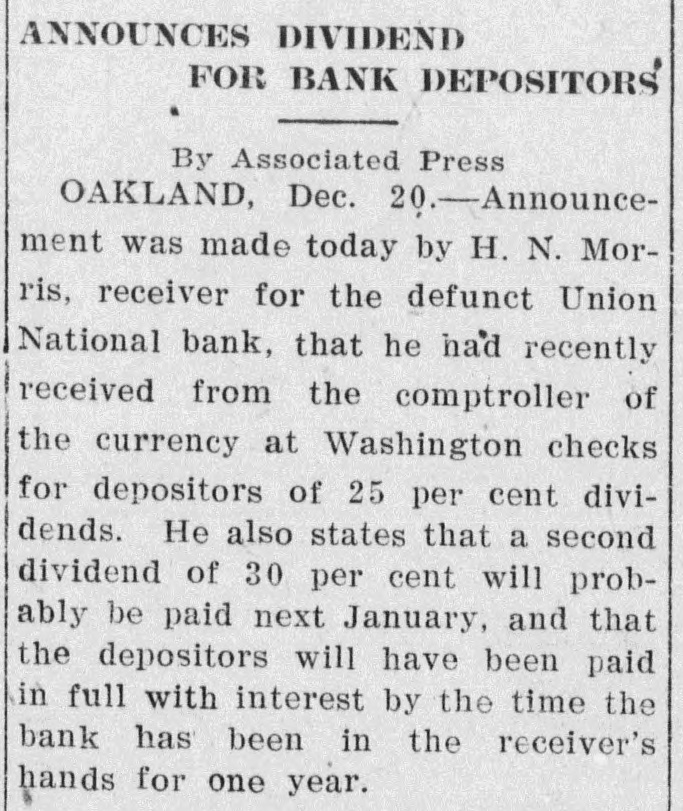 ANNOUNCES DIVIDEND
FOR BANK DEPOSITORS

By Associated Press

OAKLAND, Dec. 20.—Announcement was made today by H. N. Morris, receiver for the defunct Union National bank, that he had recently received from the comptroller of the currency at Washington checks for depositors of 25 per cent dividends. He also states that a second dividend of 30 per cent will probably be paid next January, and that the depositors will have been paid in full with interest by the time the bank has been in the receiver's hands for one year.